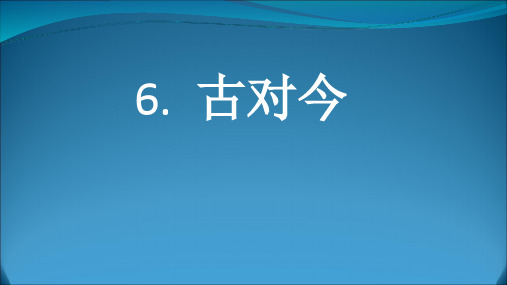 6. 古对今